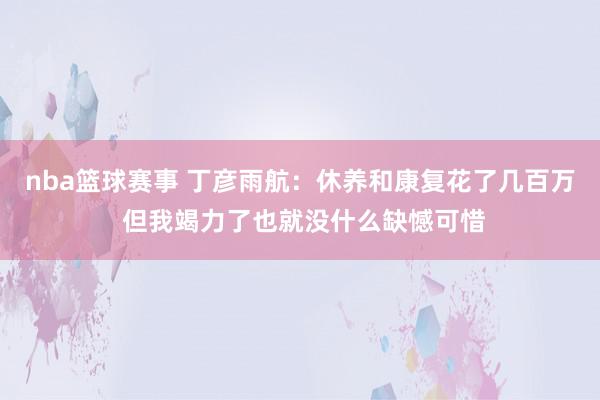 nba篮球赛事 丁彦雨航：休养和康复花了几百万 但我竭力了也就没什么缺憾可惜